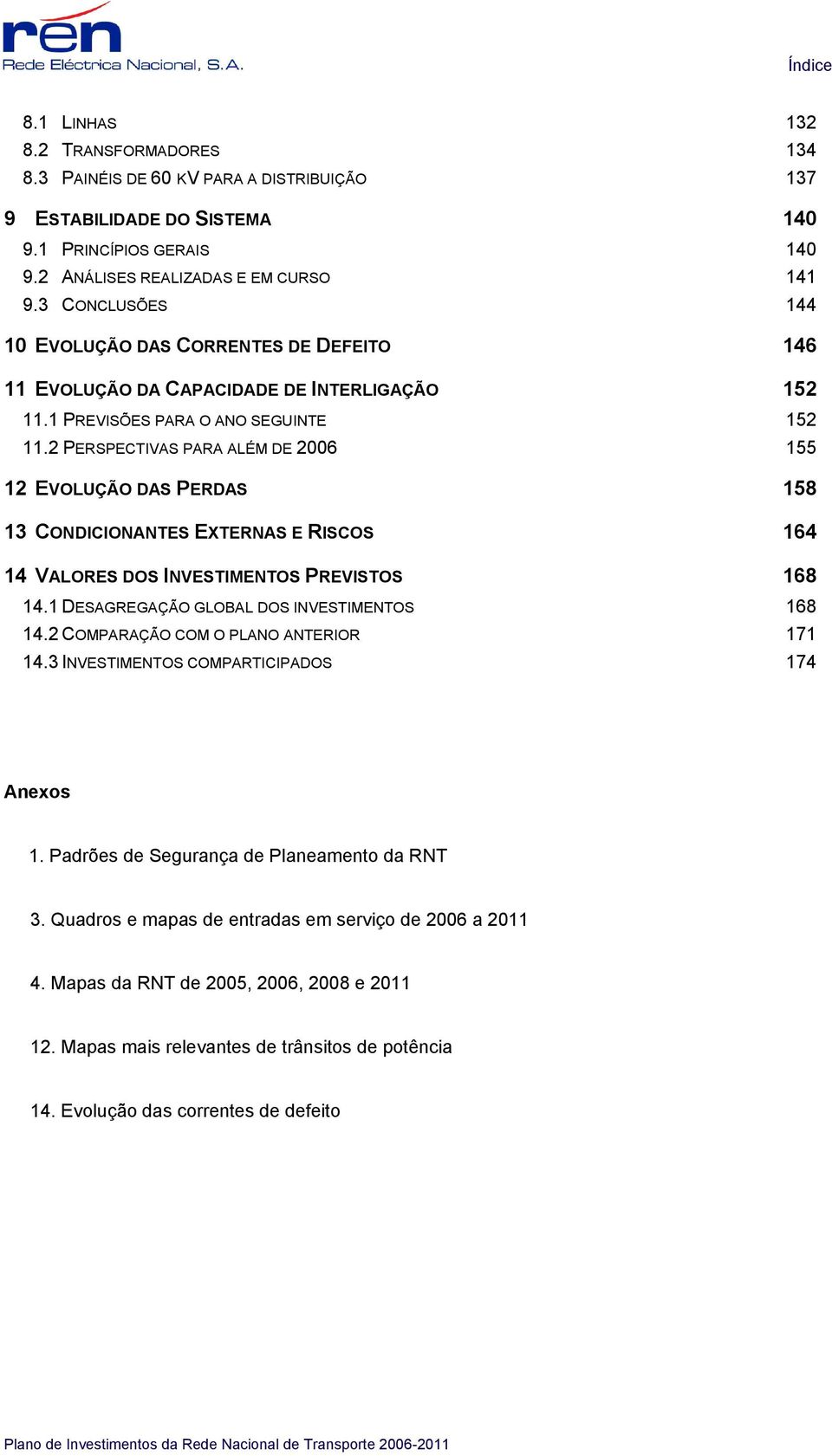 ren
Rede Eléctrica Nacional, S.A.

Índice

8.1 LINHAS 132
8.2 TRANSFORMADORES 134
8.3 PAINÉIS DE 60 KV PARA A DISTRIBUIÇÃO 137

9 ESTABILIDADE DO SISTEMA 140
9.1 PRINCÍPIOS GERAIS 140
9.2 ANÁLISES REALIZADAS E EM CURSO 141
9.3 CONCLUSÕES 144

10 EVOLUÇÃO DAS CORRENTES DE DEFEITO 146

11 EVOLUÇÃO DA CAPACIDADE DE INTERLIGAÇÃO 152
11.1 PREVISÕES PARA O ANO SEGUINTE 152
11.2 PERSPECTIVAS PARA ALÉM DE 2006 155

12 EVOLUÇÃO DAS PERDAS 158

13 CONDICIONANTES EXTERNAS E RISCOS 164

14 VALORES DOS INVESTIMENTOS PREVISTOS 168
14.1 DESAGREGAÇÃO GLOBAL DOS INVESTIMENTOS 168
14.2 COMPARAÇÃO COM O PLANO ANTERIOR 171
14.3 INVESTIMENTOS COMPARTICIPADOS 174

Anexos

1. Padrões de Segurança de Planeamento da RNT

3. Quadros e mapas de entradas em serviço de 2006 a 2011

4. Mapas da RNT de 2005, 2006, 2008 e 2011

12. Mapas mais relevantes de trânsitos de potência

14. Evolução das correntes de defeito

Plano de Investimentos da Rede Nacional de Transporte 2006-2011